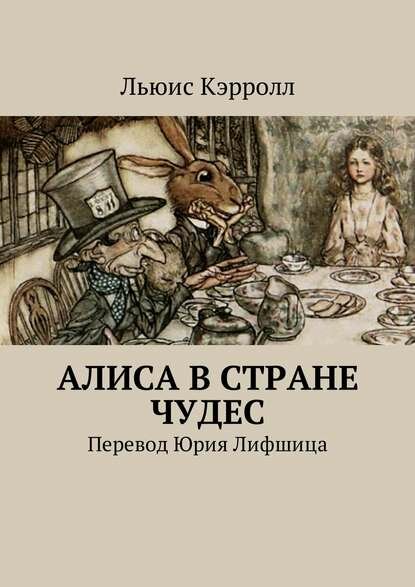 Льюис Кэрролл

АЛИСА В СТРАНЕ ЧУДЕС

Перевод Юрия Лифшица